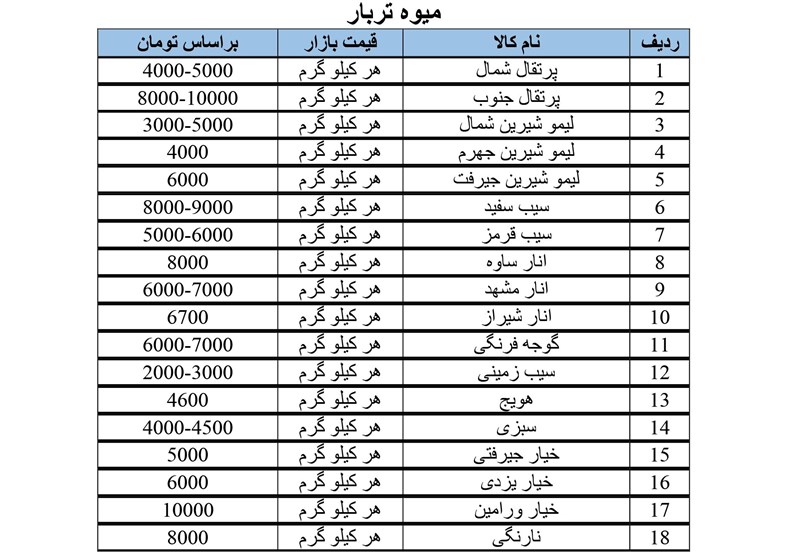 میوه تربار

| ردیف | نام کالا | قیمت بازار | براساس تومان |
|---|---|---|---|
| 1 | پرتقال شمال | هر کیلو گرم | 4000-5000 |
| 2 | پرتقال جنوب | هر کیلو گرم | 8000-10000 |
| 3 | لیمو شیرین شمال | هر کیلو گرم | 3000-5000 |
| 4 | لیمو شیرین جهرم | هر کیلو گرم | 4000 |
| 5 | لیمو شیرین جیرفت | هر کیلو گرم | 6000 |
| 6 | سیب سفید | هر کیلو گرم | 8000-9000 |
| 7 | سیب قرمز | هر کیلو گرم | 5000-6000 |
| 8 | انار ساوه | هر کیلو گرم | 8000 |
| 9 | انار مشهد | هر کیلو گرم | 6000-7000 |
| 10 | انار شیراز | هر کیلو گرم | 6700 |
| 11 | گوجه فرنگی | هر کیلو گرم | 6000-7000 |
| 12 | سیب زمینی | هر کیلو گرم | 2000-3000 |
| 13 | هویج | هر کیلو گرم | 4600 |
| 14 | سبزی | هر کیلو گرم | 4000-4500 |
| 15 | خیار جیرفتی | هر کیلو گرم | 5000 |
| 16 | خیار یزدی | هر کیلو گرم | 6000 |
| 17 | خیار ورامین | هر کیلو گرم | 10000 |
| 18 | نارنگی | هر کیلو گرم | 8000 |